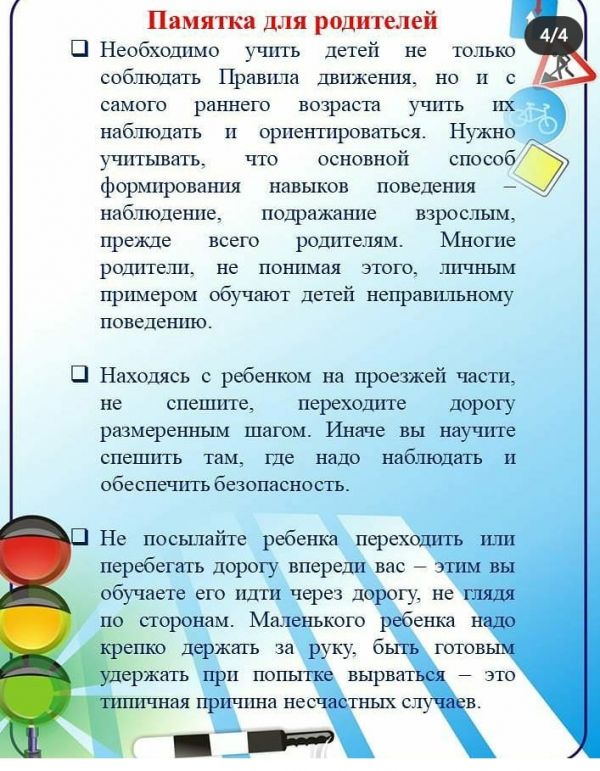 Памятка для родителей

4/4

❑ Необходимо учить детей не только соблюдать Правила движения, но и с самого раннего возраста учить их наблюдать и ориентироваться. Нужно учитывать, что основной способ формирования навыков поведения – наблюдение, подражание взрослым, прежде всего родителям. Многие родители, не понимая этого, личным примером обучают детей неправильному поведению.

❑ Находясь с ребенком на проезжей части, не спешите, переходите дорогу размеренным шагом. Иначе вы научите спешить там, где надо наблюдать и обеспечить безопасность.

❑ Не посылайте ребенка переходить или перебегать дорогу впереди вас – этим вы обучаете его идти через дорогу, не глядя по сторонам. Маленького ребенка надо крепко держать за руку, быть готовым удержать при попытке вырваться – это типичная причина несчастных случаев.